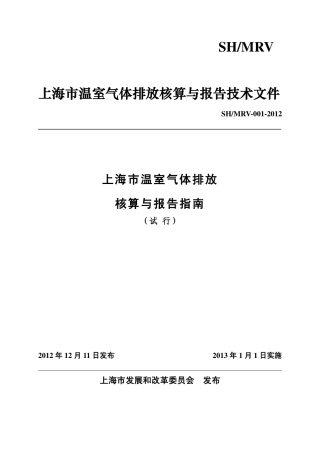 SH/MRV

上海市温室气体排放核算与报告技术文件

SH/MRV-001-2012

上海市温室气体排放

核算与报告指南

（试 行）

2012 年 12 月 11 日发布

2013 年 1 月 1 日实施

上海市发展和改革委员会 发布